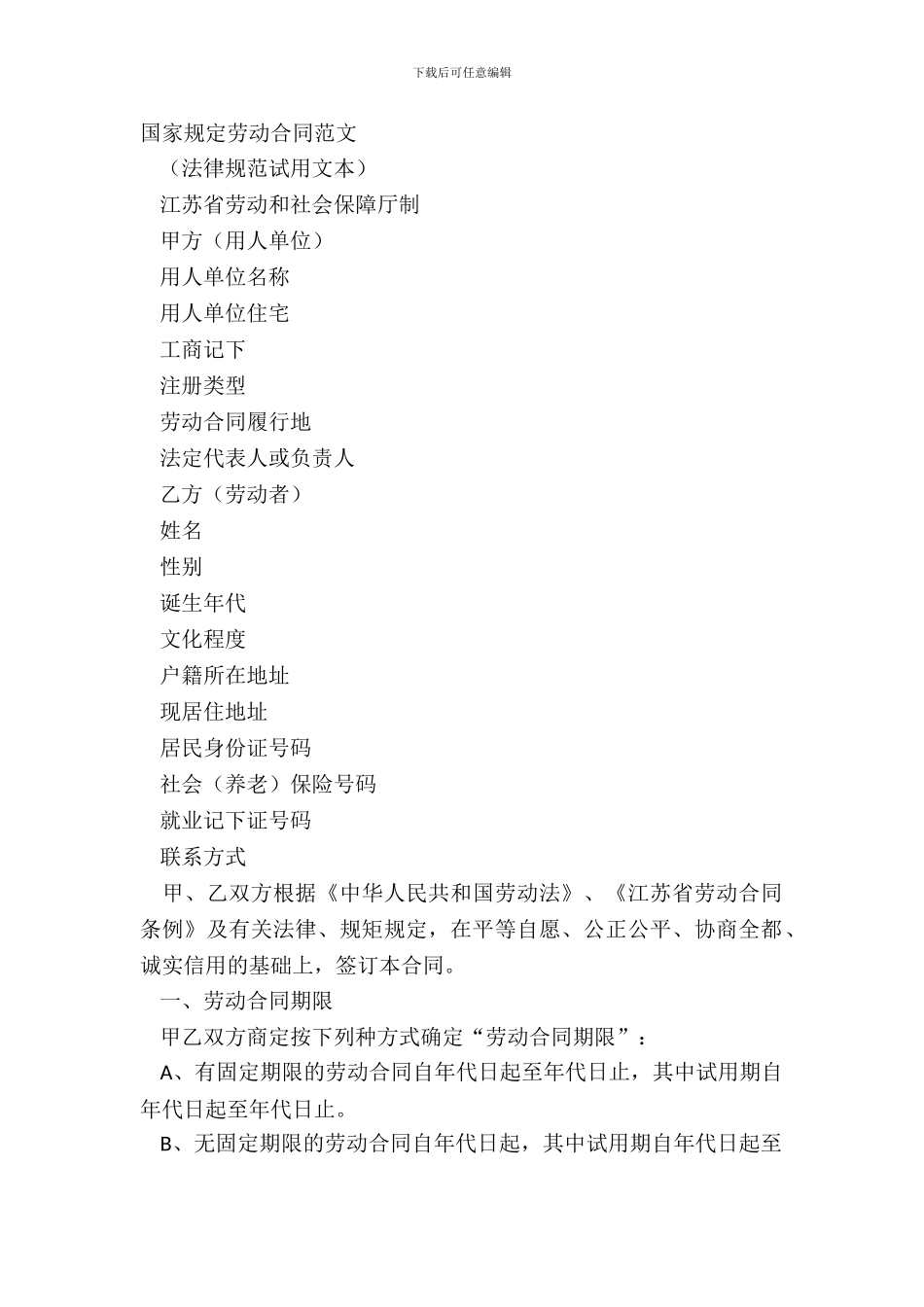 下载后可任意编辑

国家规定劳动合同范文

（法律规范试用文本）

江苏省劳动和社会保障厅制

甲方（用人单位）

用人单位名称

用人单位住宅

工商记下

注册类型

劳动合同履行地

法定代表人或负责人

乙方（劳动者）

姓名

性别

诞生年代

文化程度

户籍所在地址

现居住地址

居民身份证号码

社会（养老）保险号码

就业记下证号码

联系方式

甲、乙双方根据《中华人民共和国劳动法》、《江苏省劳动合同条例》及有关法律、规矩规定，在平等自愿、公正公平、协商全都、诚实信用的基础上，签订本合同。

一、劳动合同期限

甲乙双方商定按下列种方式确定“劳动合同期限”：

A、有固定期限的劳动合同自年代日起至年代日止，其中试用期自年代日起至年代日止。

B、无固定期限的劳动合同自年代日起，其中试用期自年代日起至